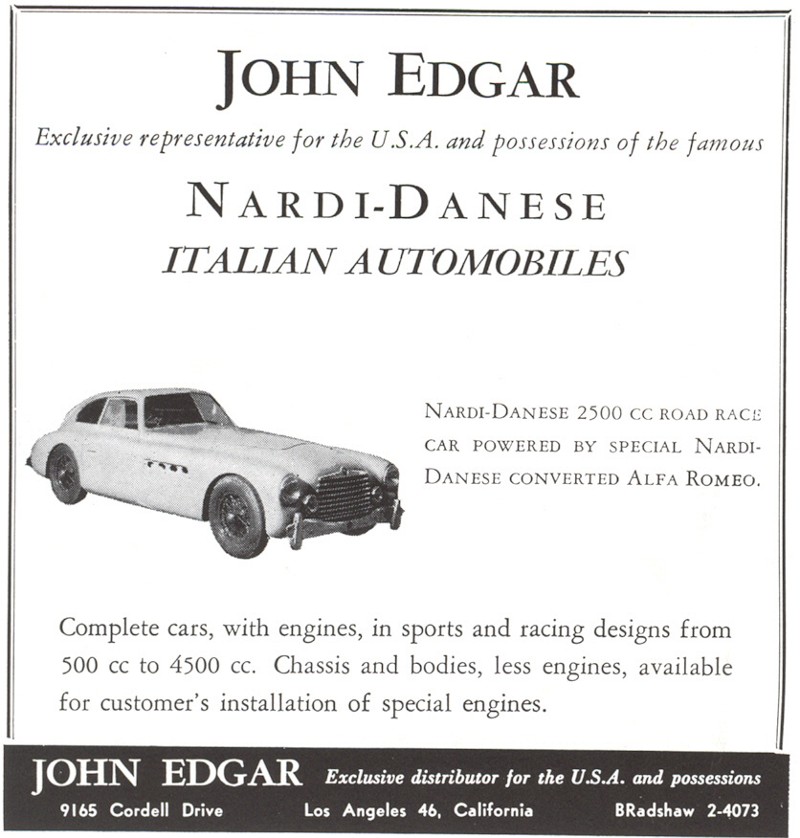 JOHN EDGAR

Exclusive representative for the U.S.A. and possessions of the famous

NARDI-DANESE
ITALIAN AUTOMOBILES

NARDI-DANESE 2500 CC ROAD RACE CAR POWERED BY SPECIAL NARDI-DANESE CONVERTED ALFA ROMEO.

Complete cars, with engines, in sports and racing designs from 500 cc to 4500 cc. Chassis and bodies, less engines, available for customer's installation of special engines.

JOHN EDGAR Exclusive distributor for the U.S.A. and possessions
9165 Cordell Drive Los Angeles 46, California BRadshaw 2-4073